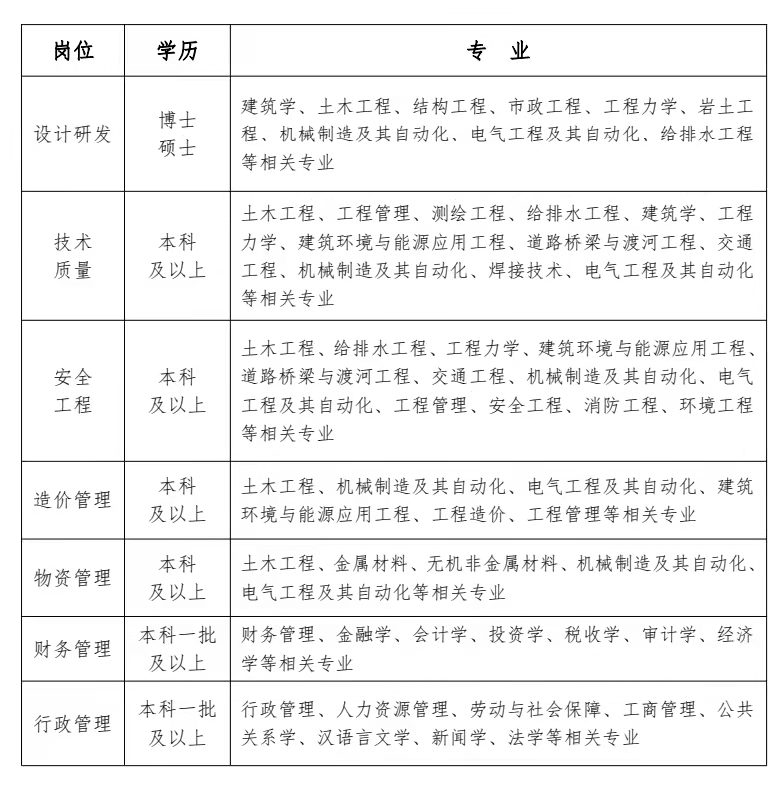 | 岗位 | 学历 | 专　业 |
|---|---|---|
| 设计研发 | 博士 硕士 | 建筑学、土木工程、结构工程、市政工程、工程力学、岩土工程、机械制造及其自动化、电气工程及其自动化、给排水工程等相关专业 |
| 技术质量 | 本科及以上 | 土木工程、工程管理、测绘工程、给排水工程、建筑学、工程力学、建筑环境与能源应用工程、道路桥梁与渡河工程、交通工程、机械制造及其自动化、焊接技术、电气工程及其自动化等相关专业 |
| 安全工程 | 本科及以上 | 土木工程、给排水工程、工程力学、建筑环境与能源应用工程、道路桥梁与渡河工程、交通工程、机械制造及其自动化、电气工程及其自动化、工程管理、安全工程、消防工程、环境工程等相关专业 |
| 造价管理 | 本科及以上 | 土木工程、机械制造及其自动化、电气工程及其自动化、建筑环境与能源应用工程、工程造价、工程管理等相关专业 |
| 物资管理 | 本科及以上 | 土木工程、金属材料、无机非金属材料、机械制造及其自动化、电气工程及其自动化等相关专业 |
| 财务管理 | 本科一批及以上 | 财务管理、金融学、会计学、投资学、税收学、审计学、经济学等相关专业 |
| 行政管理 | 本科一批及以上 | 行政管理、人力资源管理、劳动与社会保障、工商管理、公共关系学、汉语言文学、新闻学、法学等相关专业 |